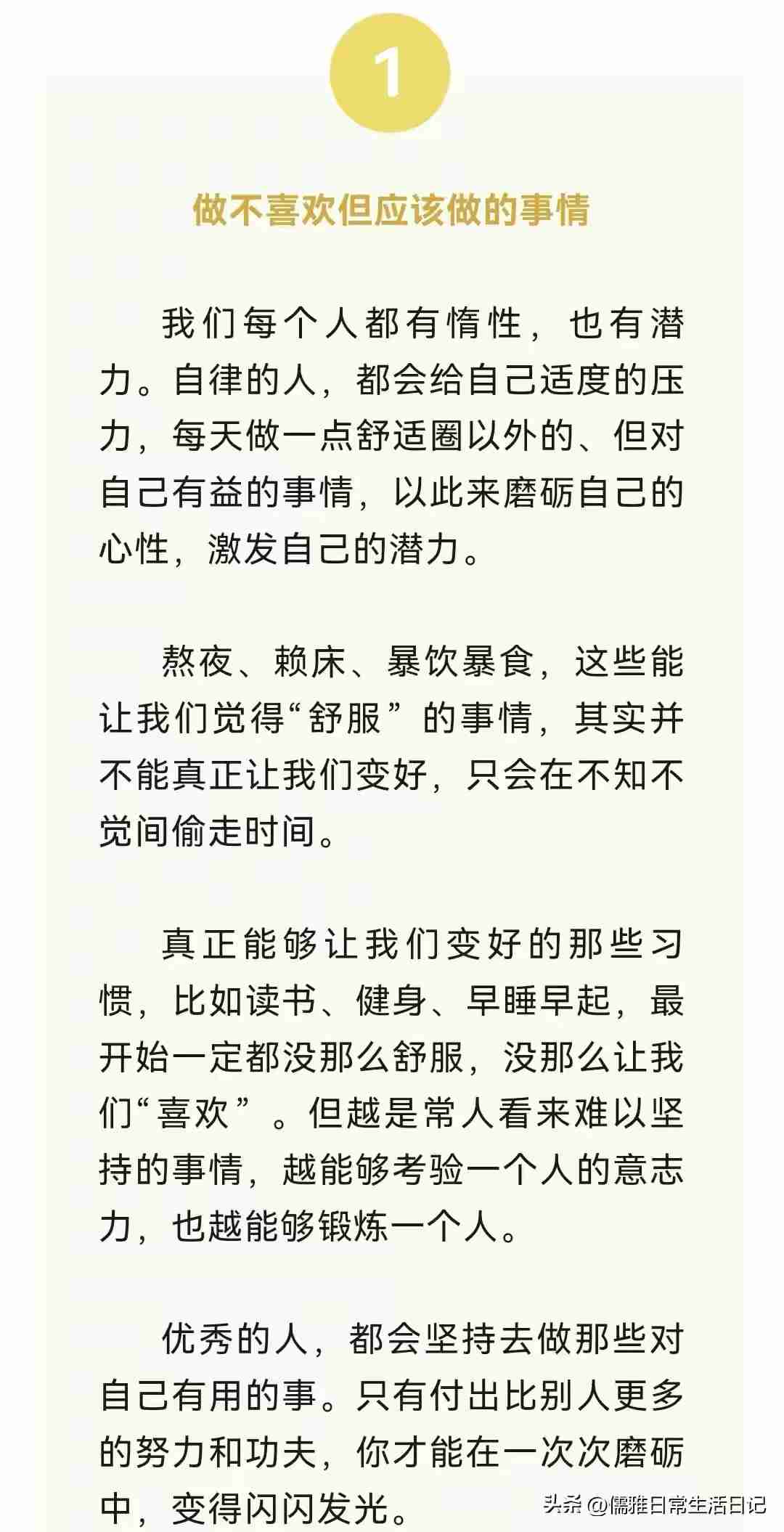 1

做不喜欢但应该做的事情

我们每个人都有惰性，也有潜力。自律的人，都会给自己适度的压力，每天做一点舒适圈以外的、但对自己有益的事情，以此来磨砺自己的心性，激发自己的潜力。

熬夜、赖床、暴饮暴食，这些能让我们觉得“舒服”的事情，其实并不能真正让我们变好，只会在不知不觉间偷走时间。

真正能够让我们变好的那些习惯，比如读书、健身、早睡早起，最开始一定都没那么舒服，没那么让我们“喜欢”。但越是常人看来难以坚持的事情，越能够考验一个人的意志力，也越能够锻炼一个人。

优秀的人，都会坚持去做那些对自己有用的事。只有付出比别人更多的努力和功夫，你才能在一次次磨砺中，变得闪闪发光。

头条 @儒雅日常生活日记